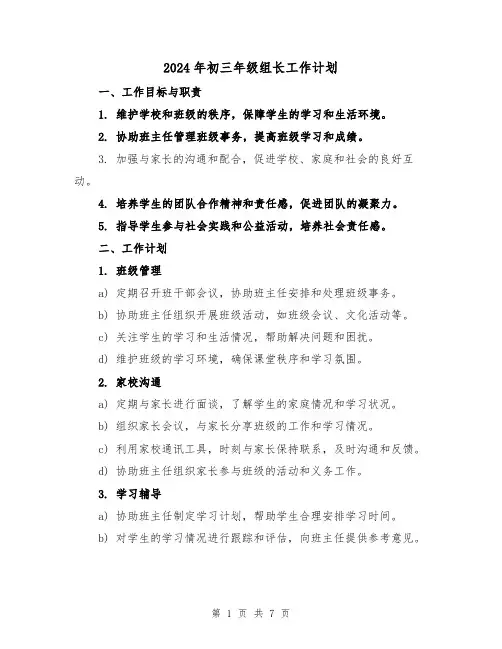 2024年初三年级组长工作计划

一、工作目标与职责

1. 维护学校和班级的秩序，保障学生的学习和生活环境。

2. 协助班主任管理班级事务，提高班级学习和成绩。

3. 加强与家长的沟通和配合，促进学校、家庭和社会的良好互动。

4. 培养学生的团队合作精神和责任感，促进团队的凝聚力。

5. 指导学生参与社会实践和公益活动，培养社会责任感。

二、工作计划

1. 班级管理

a) 定期召开班干部会议，协助班主任安排和处理班级事务。

b) 协助班主任组织开展班级活动，如班级会议、文化活动等。

c) 关注学生的学习和生活情况，帮助解决问题和困扰。

d) 维护班级的学习环境，确保课堂秩序和学习氛围。

2. 家校沟通

a) 定期与家长进行面谈，了解学生的家庭情况和学习状况。

b) 组织家长会议，与家长分享班级的工作和学习情况。

c) 利用家校通讯工具，时刻与家长保持联系，及时沟通和反馈。

d) 协助班主任组织家长参与班级的活动和义务工作。

3. 学习辅导

a) 协助班主任制定学习计划，帮助学生合理安排学习时间。

b) 对学生的学习情况进行跟踪和评估，向班主任提供参考意见。

第 1 页 共 7 页